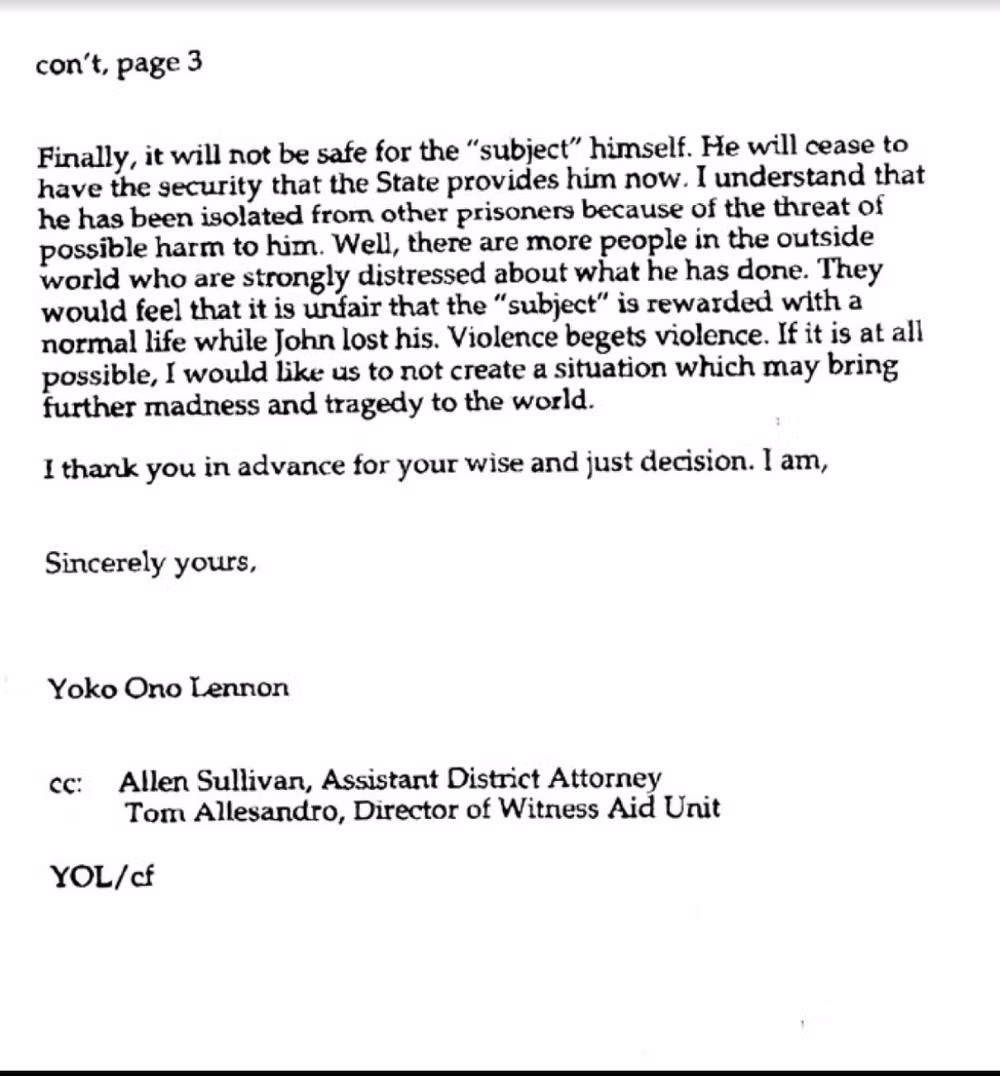 con't, page 3

Finally, it will not be safe for the "subject" himself. He will cease to have the security that the State provides him now. I understand that he has been isolated from other prisoners because of the threat of possible harm to him. Well, there are more people in the outside world who are strongly distressed about what he has done. They would feel that it is unfair that the "subject" is rewarded with a normal life while John lost his. Violence begets violence. If it is at all possible, I would like us to not create a situation which may bring further madness and tragedy to the world.

I thank you in advance for your wise and just decision. I am,

Sincerely yours,

Yoko Ono Lennon

cc: Allen Sullivan, Assistant District Attorney
Tom Allesandro, Director of Witness Aid Unit

YOL/cf